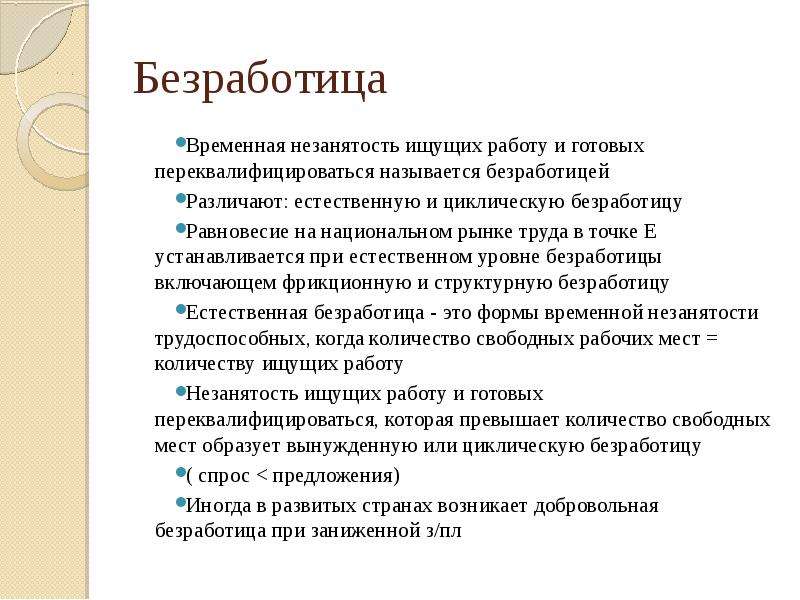 Безработица

Временная незанятость ищущих работу и готовых переквалифицироваться называется безработицей

Различают: естественную и циклическую безработицу

Равновесие на национальном рынке труда в точке Е устанавливается при естественном уровне безработицы включающем фрикционную и структурную безработицу

Естественная безработица - это формы временной незанятости трудоспособных, когда количество свободных рабочих мест = количеству ищущих работу

Незанятость ищущих работу и готовых переквалифицироваться, которая превышает количество свободных мест образует вынужденную или циклическую безработицу

( спрос < предложения)

Иногда в развитых странах возникает добровольная безработица при заниженной з/пл